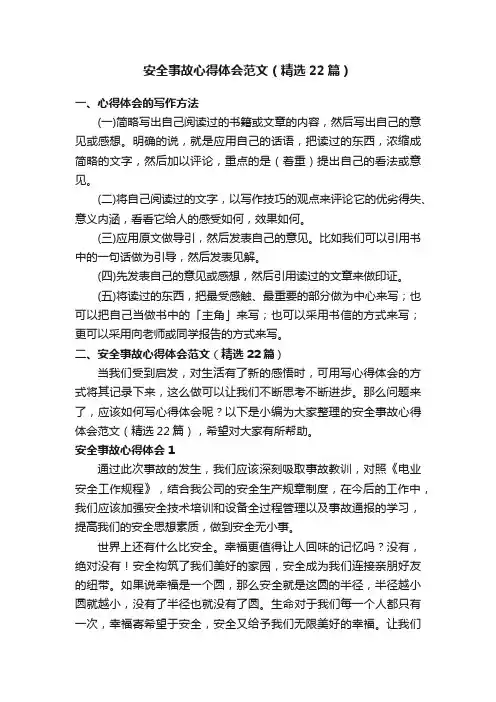 安全事故心得体会范文（精选22篇）

一、心得体会的写作方法

(一)简略写出自己阅读过的书籍或文章的内容，然后写出自己的意见或感想。明确的说，就是应用自己的话语，把读过的东西，浓缩成简略的文字，然后加以评论，重点的是（着重）提出自己的看法或意见。

(二)将自己阅读过的文字，以写作技巧的观点来评论它的优劣得失、意义内涵，看看它给人的感受如何，效果如何。

(三)应用原文做导引，然后发表自己的意见。比如我们可以引用书中的一句话做为引导，然后发表见解。

(四)先发表自己的意见或感想，然后引用读过的文章来做印证。

(五)将读过的东西，把最受感触、最重要的部分做为中心来写；也可以把自己当做书中的「主角」来写；也可以采用书信的方式来写；更可以采用向老师或同学报告的方式来写。

二、安全事故心得体会范文（精选22篇）

当我们受到启发，对生活有了新的感悟时，可用写心得体会的方式将其记录下来，这么做可以让我们不断思考不断进步。那么问题来了，应该如何写心得体会呢？以下是小编为大家整理的安全事故心得体会范文（精选22篇），希望对大家有所帮助。

安全事故心得体会1

通过此次事故的发生，我们应该深刻吸取事故教训，对照《电业安全工作规程》，结合我公司的安全生产规章制度，在今后的工作中，我们应该加强安全技术培训和设备全过程管理以及事故通报的学习，提高我们的安全思想素质，做到安全无小事。

世界上还有什么比安全。幸福更值得让人回味的记忆吗？没有，绝对没有！安全构筑了我们美好的家园，安全成为我们连接亲朋好友的纽带。如果说幸福是一个圆，那么安全就是这圆的半径，半径越小圆就越小，没有了半径也就没有了圆。生命对于我们每一个人都只有一次，幸福寄希望于安全，安全又给予我们无限美好的幸福。让我们